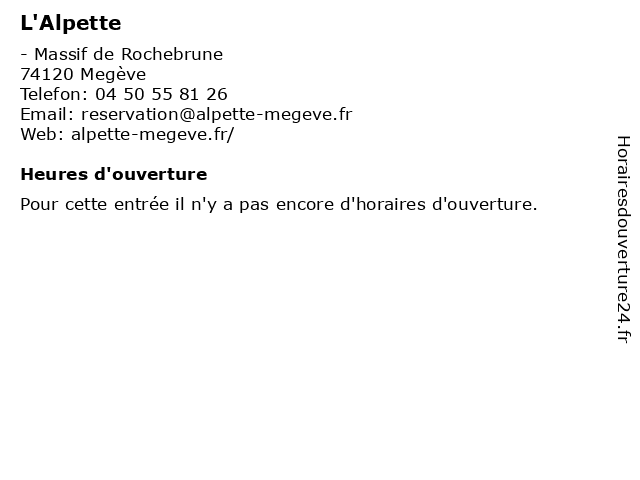 L'Alpette

- Massif de Rochebrune
74120 Megève
Telefon: 04 50 55 81 26
Email: reservation@alpette-megeve.fr
Web: alpette-megeve.fr/

Heures d'ouverture

Pour cette entrée il n'y a pas encore d'horaires d'ouverture.

Horairesdouverture24.fr